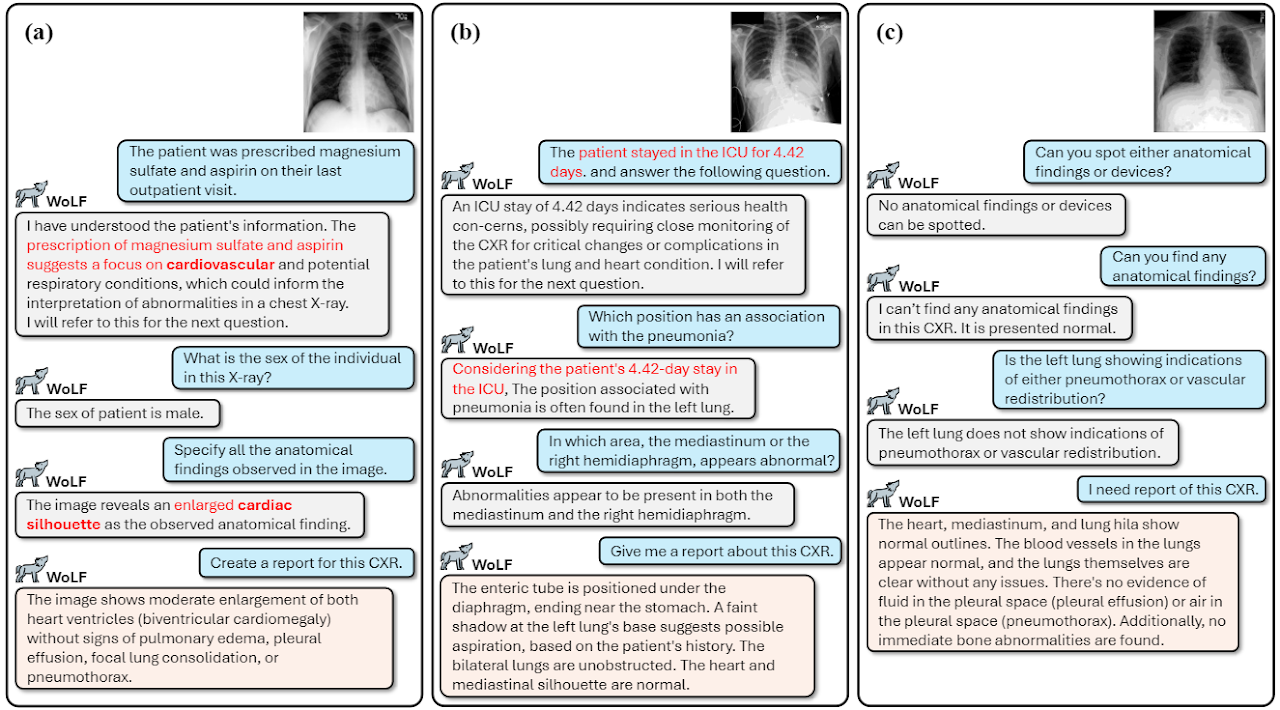 (a)

The patient was prescribed magnesium sulfate and aspirin on their last outpatient visit.

WoLF

I have understood the patient's information. The prescription of magnesium sulfate and aspirin suggests a focus on cardiovascular and potential respiratory conditions, which could inform the interpretation of abnormalities in a chest X-ray. I will refer to this for the next question.

What is the sex of the individual in this X-ray?

WoLF

The sex of patient is male.

Specify all the anatomical findings observed in the image.

WoLF

The image reveals an enlarged cardiac silhouette as the observed anatomical finding.

Create a report for this CXR.

WoLF

The image shows moderate enlargement of both heart ventricles (biventricular cardiomegaly) without signs of pulmonary edema, pleural effusion, focal lung consolidation, or pneumothorax.

(b)

The patient stayed in the ICU for 4.42 days. and answer the following question.

WoLF

An ICU stay of 4.42 days indicates serious health con-cerns, possibly requiring close monitoring of the CXR for critical changes or complications in the patient's lung and heart condition. I will refer to this for the next question.

Which position has an association with the pneumonia?

WoLF

Considering the patient's 4.42-day stay in the ICU, The position associated with pneumonia is often found in the left lung.

In which area, the mediastinum or the right hemidiaphragm, appears abnormal?

WoLF

Abnormalities appear to be present in both the mediastinum and the right hemidiaphragm.

Give me a report about this CXR.

WoLF

The enteric tube is positioned under the diaphragm, ending near the stomach. A faint shadow at the left lung's base suggests possible aspiration, based on the patient's history. The bilateral lungs are unobstructed. The heart and mediastinal silhouette are normal.

(c)

Can you spot either anatomical findings or devices?

WoLF

No anatomical findings or devices can be spotted.

Can you find any anatomical findings?

WoLF

I can't find any anatomical findings in this CXR. It is presented normal.

Is the left lung showing indications of either pneumothorax or vascular redistribution?

WoLF

The left lung does not show indications of pneumothorax or vascular redistribution.

I need report of this CXR.

WoLF

The heart, mediastinum, and lung hila show normal outlines. The blood vessels in the lungs appear normal, and the lungs themselves are clear without any issues. There's no evidence of fluid in the pleural space (pleural effusion) or air in the pleural space (pneumothorax). Additionally, no immediate bone abnormalities are found.